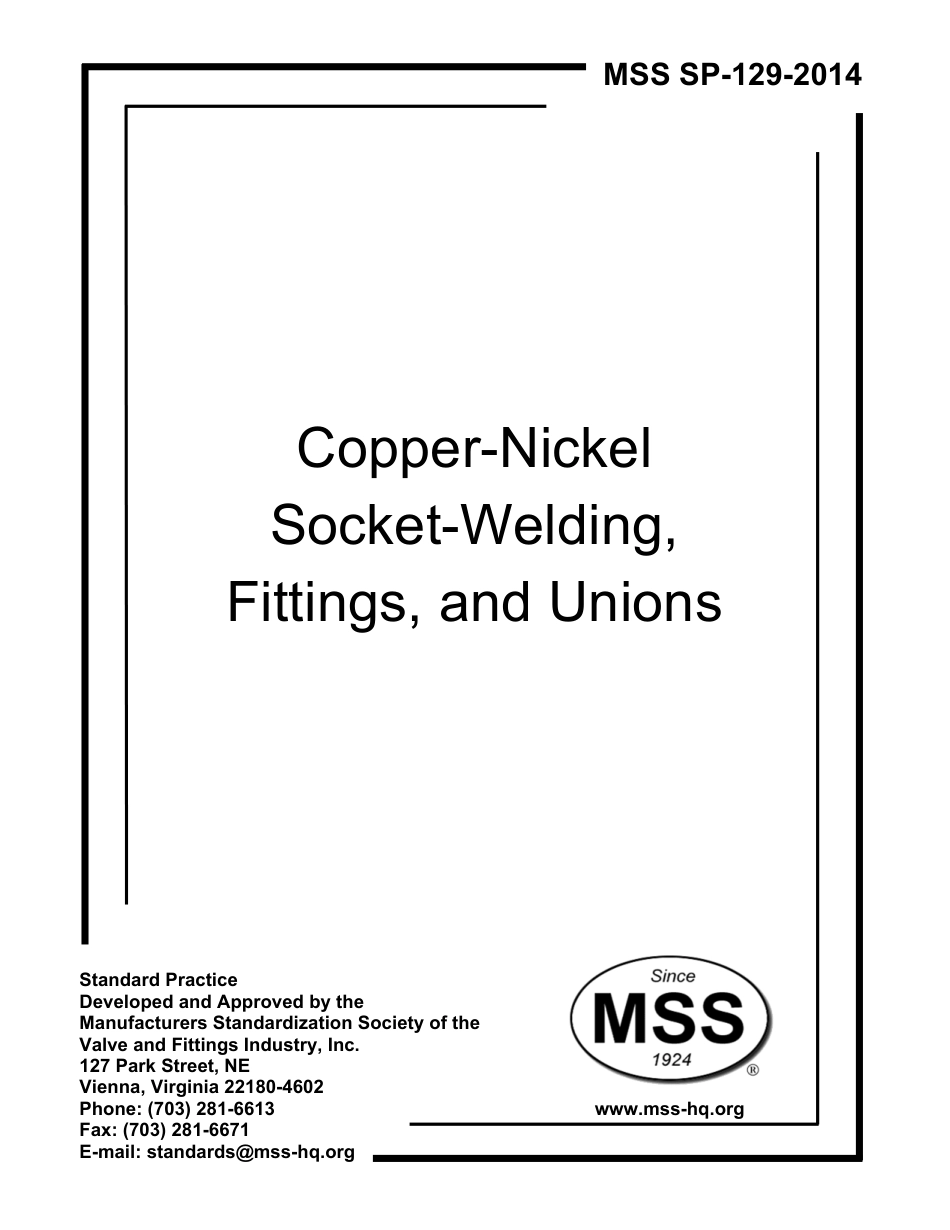 MSS SP-129-2014

Copper-Nickel Socket-Welding, Fittings, and Unions

Standard Practice
Developed and Approved by the
Manufacturers Standardization Society of the
Valve and Fittings Industry, Inc.
127 Park Street, NE
Vienna, Virginia 22180-4602
Phone: (703) 281-6613
Fax: (703) 281-6671
E-mail: standards@mss-hq.org

Since
MSS
1924
®

www.mss-hq.org